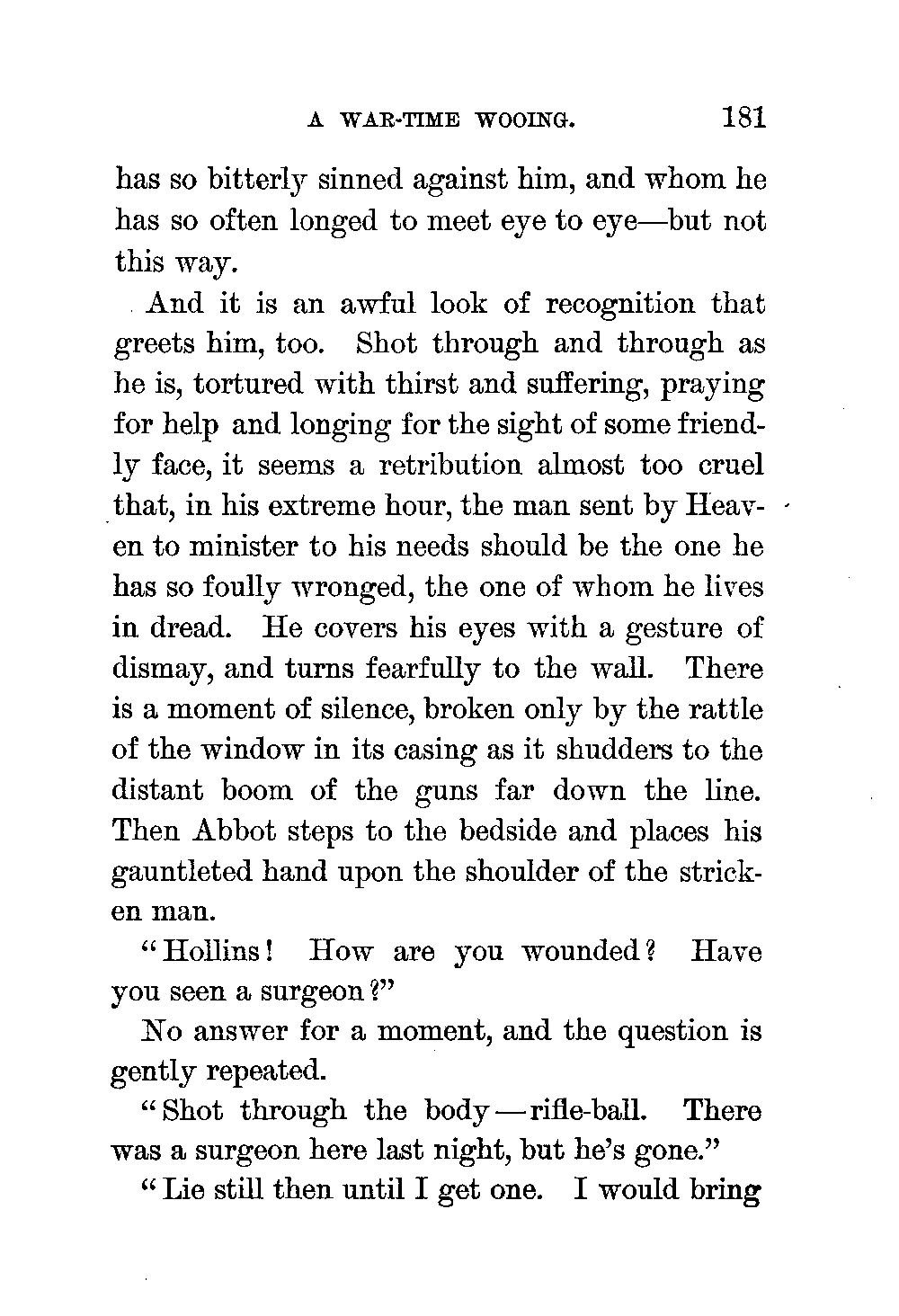 A WAR-TIME WOOING. 181

has so bitterly sinned against him, and whom he has so often longed to meet eye to eye—but not this way.

And it is an awful look of recognition that greets him, too. Shot through and through as he is, tortured with thirst and suffering, praying for help and longing for the sight of some friendly face, it seems a retribution almost too cruel that, in his extreme hour, the man sent by Heaven to minister to his needs should be the one he has so foully wronged, the one of whom he lives in dread. He covers his eyes with a gesture of dismay, and turns fearfully to the wall. There is a moment of silence, broken only by the rattle of the window in its casing as it shudders to the distant boom of the guns far down the line. Then Abbot steps to the bedside and places his gauntleted hand upon the shoulder of the stricken man.

"Hollins! How are you wounded? Have you seen a surgeon?"

No answer for a moment, and the question is gently repeated.

"Shot through the body—rifle-ball. There was a surgeon here last night, but he's gone."

"Lie still then until I get one. I would bring